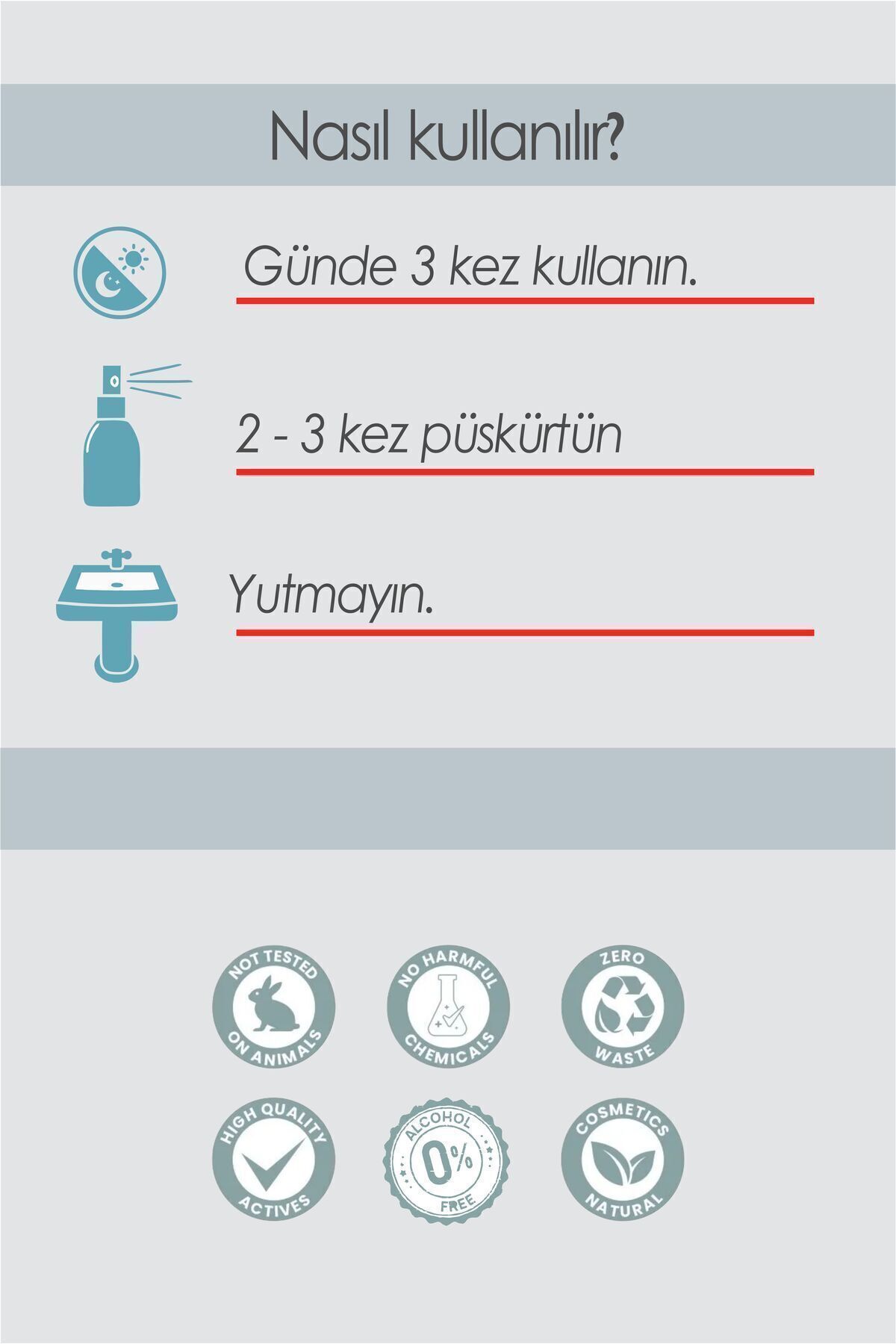 Nasıl kullanılır?

Günde 3 kez kullanın.

2 - 3 kez püskürtün

Yutmayın.

NOT TESTED ON ANIMALS

NO HARMFUL CHEMICALS

ZERO WASTE

HIGH QUALITY ACTIVES

ALCOHOL 0% FREE

COSMETICS NATURAL